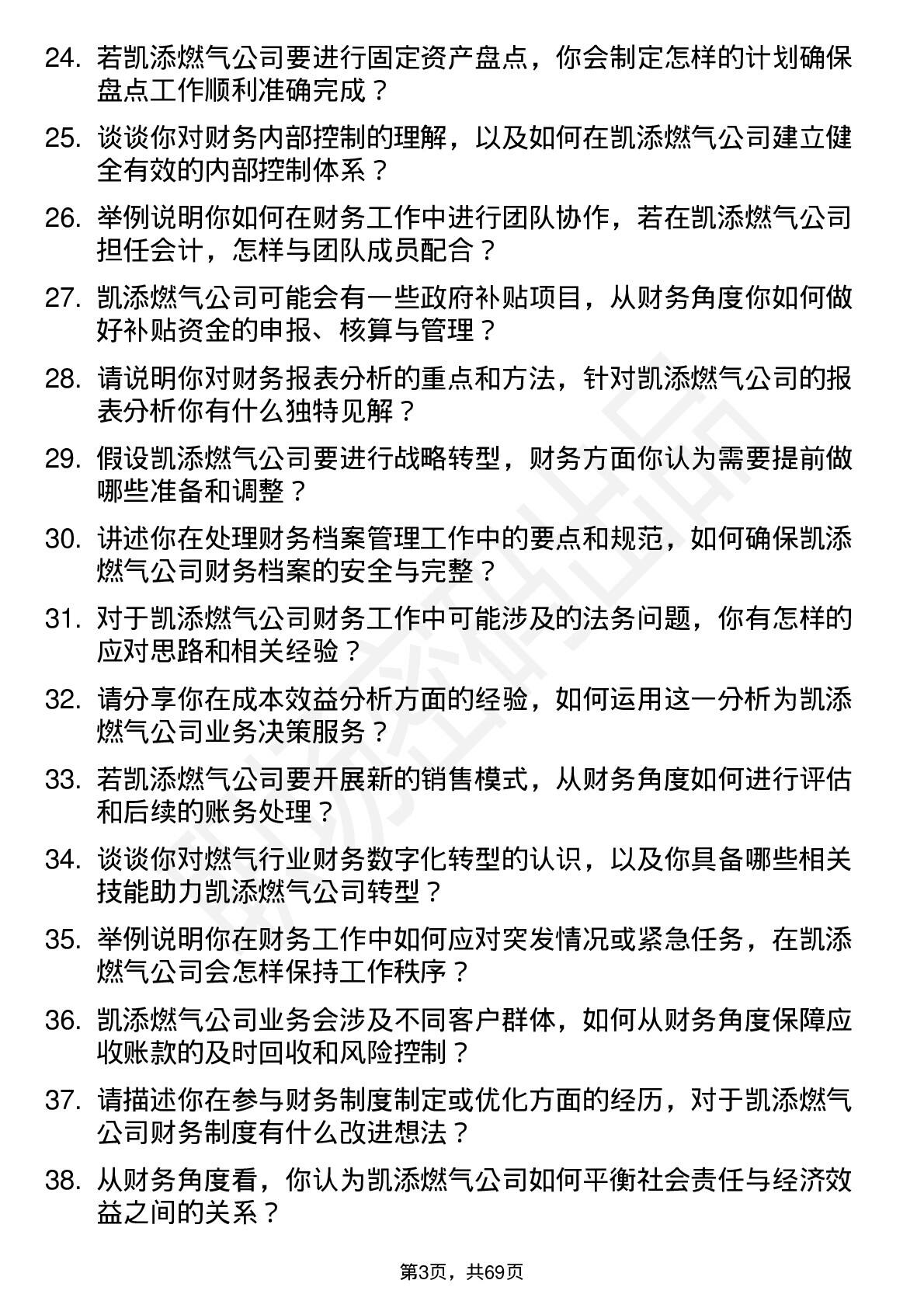 24. 若凯添燃气公司要进行固定资产盘点，你会制定怎样的计划确保盘点工作顺利准确完成？

25. 谈谈你对财务内部控制的理解，以及如何在凯添燃气公司建立健全有效的内部控制体系？

26. 举例说明你如何在财务工作中进行团队协作，若在凯添燃气公司担任会计，怎样与团队成员配合？

27. 凯添燃气公司可能会有一些政府补贴项目，从财务角度你如何做好补贴资金的申报、核算与管理？

28. 请说明你对财务报表分析的重点和方法，针对凯添燃气公司的报表分析你有什么独特见解？

29. 假设凯添燃气公司要进行战略转型，财务方面你认为需要提前做哪些准备和调整？

30. 讲述你在处理财务档案管理工作中的要点和规范，如何确保凯添燃气公司财务档案的安全与完整？

31. 对于凯添燃气公司财务工作中可能涉及的法务问题，你有怎样的应对思路和相关经验？

32. 请分享你在成本效益分析方面的经验，如何运用这一分析为凯添燃气公司业务决策服务？

33. 若凯添燃气公司要开展新的销售模式，从财务角度如何进行评估和后续的账务处理？

34. 谈谈你对燃气行业财务数字化转型的认识，以及你具备哪些相关技能助力凯添燃气公司转型？

35. 举例说明你在财务工作中如何应对突发情况或紧急任务，在凯添燃气公司会怎样保持工作秩序？

36. 凯添燃气公司业务会涉及不同客户群体，如何从财务角度保障应收账款的及时回收和风险控制？

37. 请描述你在参与财务制度制定或优化方面的经历，对于凯添燃气公司财务制度有什么改进想法？

38. 从财务角度看，你认为凯添燃气公司如何平衡社会责任与经济效益之间的关系？

第3页，共69页